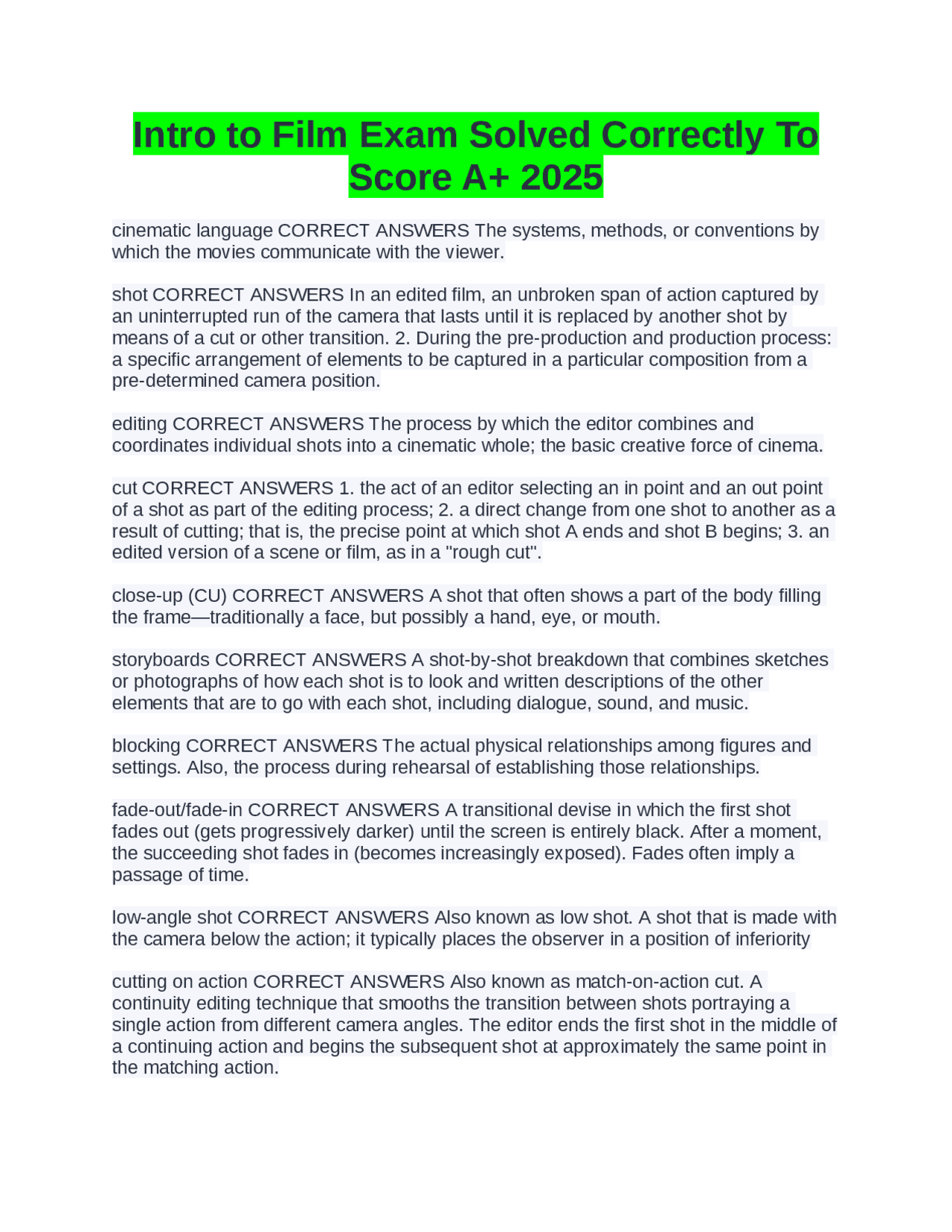 Intro to Film Exam Solved Correctly To Score A+ 2025

cinematic language CORRECT ANSWERS The systems, methods, or conventions by which the movies communicate with the viewer.

shot CORRECT ANSWERS In an edited film, an unbroken span of action captured by an uninterrupted run of the camera that lasts until it is replaced by another shot by means of a cut or other transition. 2. During the pre-production and production process: a specific arrangement of elements to be captured in a particular composition from a pre-determined camera position.

editing CORRECT ANSWERS The process by which the editor combines and coordinates individual shots into a cinematic whole; the basic creative force of cinema.

cut CORRECT ANSWERS 1. the act of an editor selecting an in point and an out point of a shot as part of the editing process; 2. a direct change from one shot to another as a result of cutting; that is, the precise point at which shot A ends and shot B begins; 3. an edited version of a scene or film, as in a "rough cut".

close-up (CU) CORRECT ANSWERS A shot that often shows a part of the body filling the frame—traditionally a face, but possibly a hand, eye, or mouth.

storyboards CORRECT ANSWERS A shot-by-shot breakdown that combines sketches or photographs of how each shot is to look and written descriptions of the other elements that are to go with each shot, including dialogue, sound, and music.

blocking CORRECT ANSWERS The actual physical relationships among figures and settings. Also, the process during rehearsal of establishing those relationships.

fade-out/fade-in CORRECT ANSWERS A transitional devise in which the first shot fades out (gets progressively darker) until the screen is entirely black. After a moment, the succeeding shot fades in (becomes increasingly exposed). Fades often imply a passage of time.

low-angle shot CORRECT ANSWERS Also known as low shot. A shot that is made with the camera below the action; it typically places the observer in a position of inferiority

cutting on action CORRECT ANSWERS Also known as match-on-action cut. A continuity editing technique that smooths the transition between shots portraying a single action from different camera angles. The editor ends the first shot in the middle of a continuing action and begins the subsequent shot at approximately the same point in the matching action.